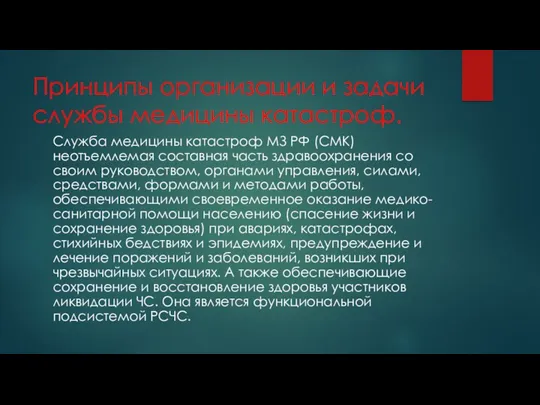 Принципы организации и задачи службы медицины катастроф.

Служба медицины катастроф МЗ РФ (СМК) неотъемлемая составная часть здравоохранения со своим руководством, органами управления, силами, средствами, формами и методами работы, обеспечивающими своевременное оказание медико-санитарной помощи населению (спасение жизни и сохранение здоровья) при авариях, катастрофах, стихийных бедствиях и эпидемиях, предупреждение и лечение поражений и заболеваний, возникших при чрезвычайных ситуациях. А также обеспечивающие сохранение и восстановление здоровья участников ликвидации ЧС. Она является функциональной подсистемой РСЧС.